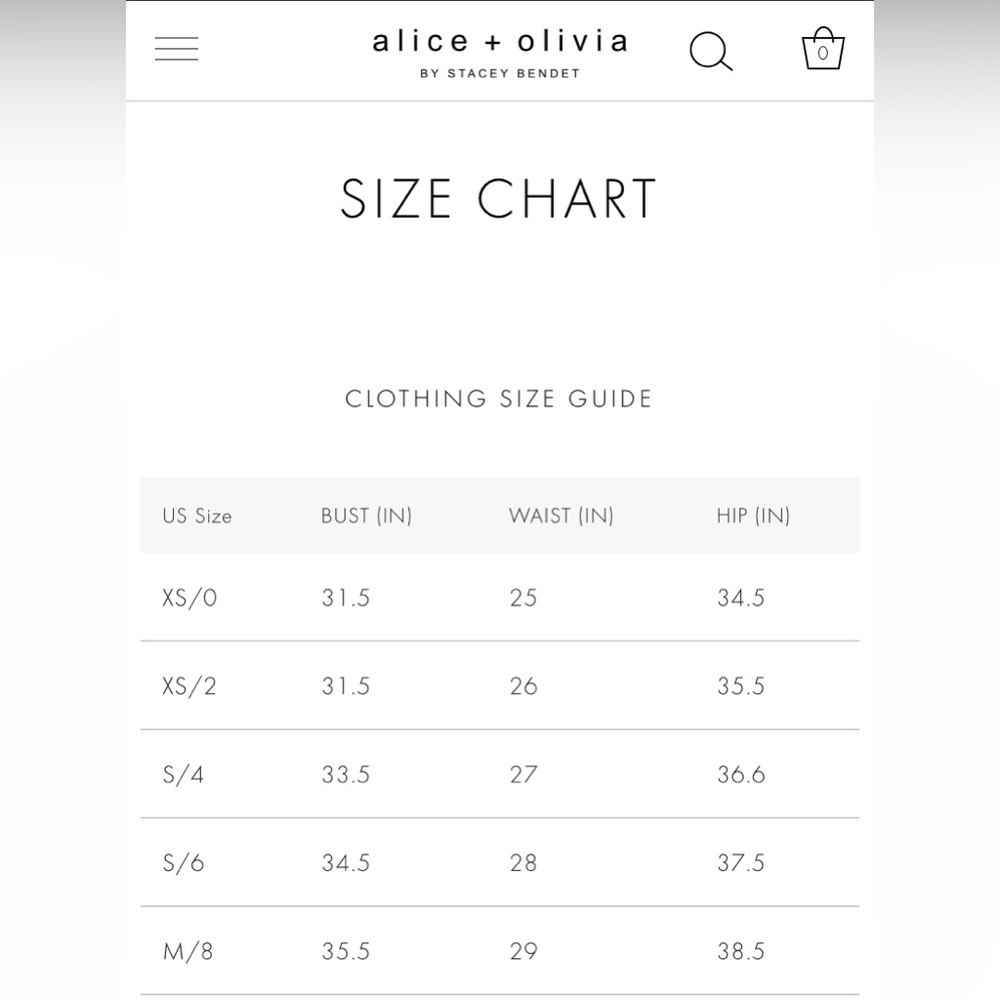 alice + olivia
BY STACEY BENDET

0

SIZE CHART

CLOTHING SIZE GUIDE

| US Size | BUST (IN) | WAIST (IN) | HIP (IN) |
|---|---|---|---|
| XS/0 | 31.5 | 25 | 34.5 |
| XS/2 | 31.5 | 26 | 35.5 |
| S/4 | 33.5 | 27 | 36.6 |
| S/6 | 34.5 | 28 | 37.5 |
| M/8 | 35.5 | 29 | 38.5 |